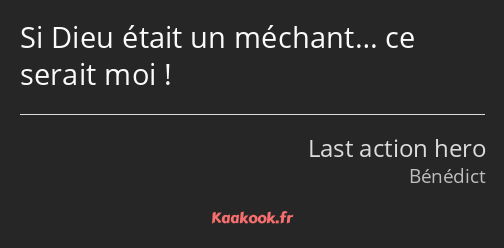 Si Dieu était un méchant… ce serait moi !

Last action hero
Bénédict

Kaakook.fr